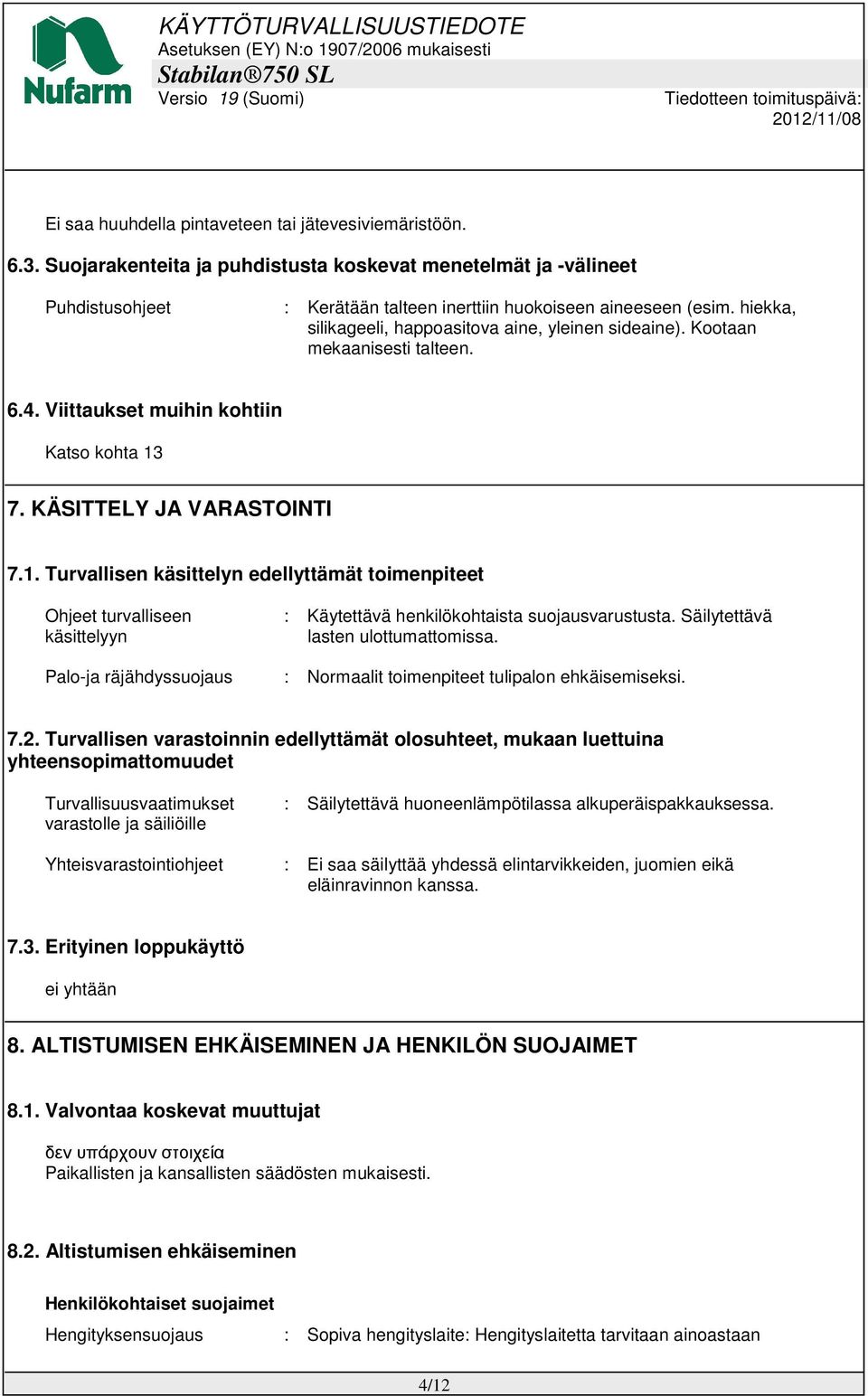 Nufarm

KÄYTTÖTURVALLISUUSTIEDOTE
Asetuksen (EY) N:o 1907/2006 mukaisesti
Stabilan®750 SL
Versio 19 (Suomi)

Tiedotteen toimituspäivä: 2012/11/08

Ei saa huuhdella pintaveteen tai jätevesiviemäristöön.

6.3. Suojarakenteita ja puhdistusta koskevat menetelmät ja -välineet

Puhdistusohjeet : Kerätään talteen inerttiin huokoiseen aineeseen (esim. hiekka, silikageeli, happoasitova aine, yleinen sideaine). Kootaan mekaanisesti talteen.

6.4. Viittaukset muihin kohtiin

Katso kohta 13

7. KÄSITTELY JA VARASTOINTI

7.1. Turvallisen käsittelyn edellyttämät toimenpiteet

Ohjeet turvalliseen käsittelyyn : Käytettävä henkilökohtaista suojausvarustusta. Säilytettävä lasten ulottumattomissa.

Palo-ja räjähdyssuojaus : Normaalit toimenpiteet tulipalon ehkäisemiseksi.

7.2. Turvallisen varastoinnin edellyttämät olosuhteet, mukaan luettuina yhteensopimattomuudet

Turvallisuusvaatimukset varastolle ja säiliöille : Säilytettävä huoneenlämpötilassa alkuperäispakkauksessa.

Yhteisvarastointiohjeet : Ei saa säilyttää yhdessä elintarvikkeiden, juomien eikä eläinravinnon kanssa.

7.3. Erityinen loppukäyttö

ei yhtään

8. ALTISTUMISEN EHKÄISEMINEN JA HENKILÖN SUOJAIMET

8.1. Valvontaa koskevat muuttujat

δεν υπάρχουν στοιχεία
Paikallisten ja kansallisten säädösten mukaisesti.

8.2. Altistumisen ehkäiseminen

Henkilökohtaiset suojaimet

Hengityksensuojaus : Sopiva hengityslaite: Hengityslaitetta tarvitaan ainoastaan

4/12